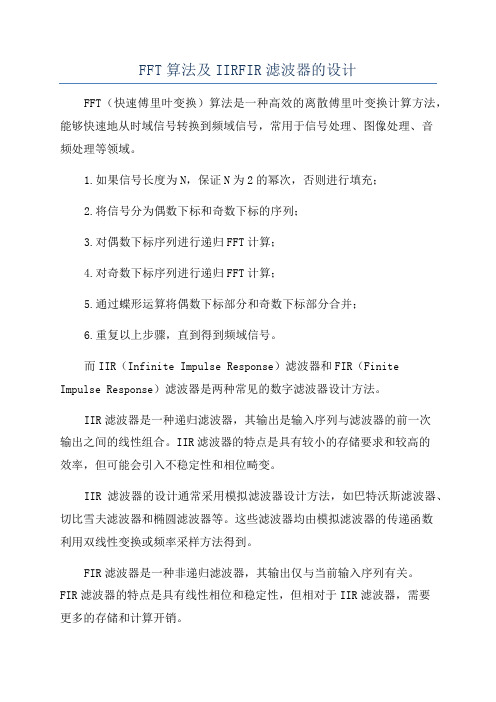 FFT算法及IIRFIR滤波器的设计

FFT（快速傅里叶变换）算法是一种高效的离散傅里叶变换计算方法，能够快速地从时域信号转换到频域信号，常用于信号处理、图像处理、音频处理等领域。

1.如果信号长度为N，保证N为2的幂次，否则进行填充；

2.将信号分为偶数下标和奇数下标的序列；

3.对偶数下标序列进行递归FFT计算；

4.对奇数下标序列进行递归FFT计算；

5.通过蝶形运算将偶数下标部分和奇数下标部分合并；

6.重复以上步骤，直到得到频域信号。

而IIR（Infinite Impulse Response）滤波器和FIR（Finite Impulse Response）滤波器是两种常见的数字滤波器设计方法。

IIR滤波器是一种递归滤波器，其输出是输入序列与滤波器的前一次输出之间的线性组合。IIR滤波器的特点是具有较小的存储要求和较高的效率，但可能会引入不稳定性和相位畸变。

IIR 滤波器的设计通常采用模拟滤波器设计方法，如巴特沃斯滤波器、切比雪夫滤波器和椭圆滤波器等。这些滤波器均由模拟滤波器的传递函数利用双线性变换或频率采样方法得到。

FIR滤波器是一种非递归滤波器，其输出仅与当前输入序列有关。FIR滤波器的特点是具有线性相位和稳定性，但相对于IIR滤波器，需要更多的存储和计算开销。